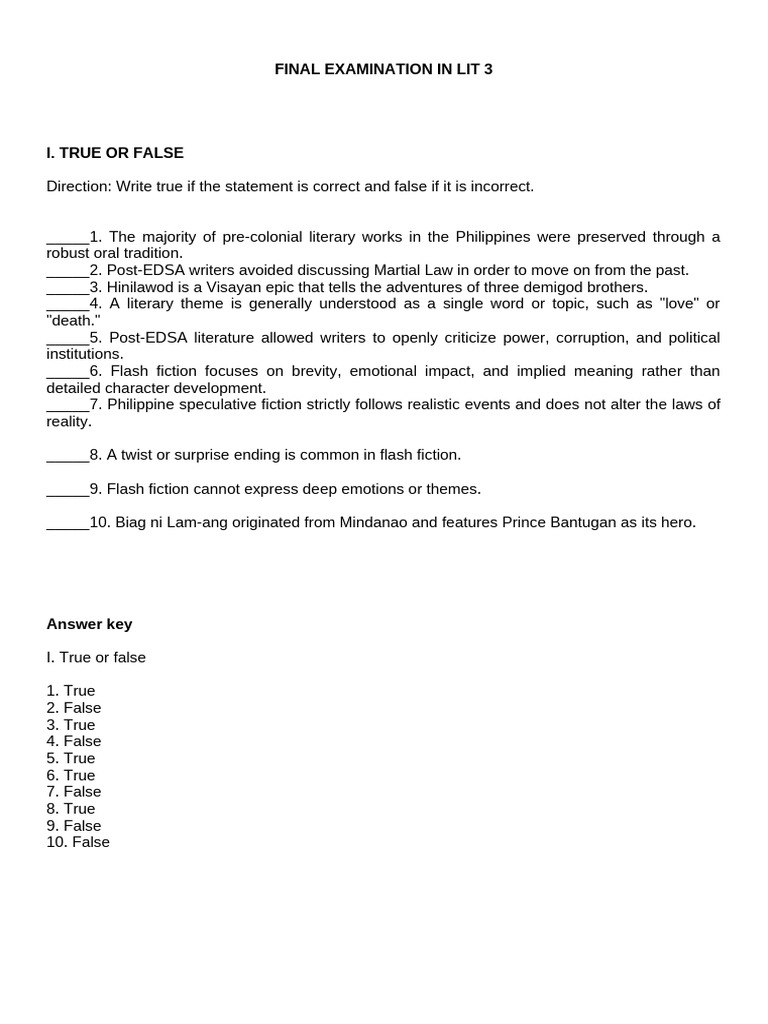 FINAL EXAMINATION IN LIT 3

I. TRUE OR FALSE

Direction: Write true if the statement is correct and false if it is incorrect.

_____1. The majority of pre-colonial literary works in the Philippines were preserved through a robust oral tradition.
_____2. Post-EDSA writers avoided discussing Martial Law in order to move on from the past.
_____3. Hinilawod is a Visayan epic that tells the adventures of three demigod brothers.
_____4. A literary theme is generally understood as a single word or topic, such as "love" or "death."
_____5. Post-EDSA literature allowed writers to openly criticize power, corruption, and political institutions.
_____6. Flash fiction focuses on brevity, emotional impact, and implied meaning rather than detailed character development.
_____7. Philippine speculative fiction strictly follows realistic events and does not alter the laws of reality.

_____8. A twist or surprise ending is common in flash fiction.

_____9. Flash fiction cannot express deep emotions or themes.

_____10. Biag ni Lam-ang originated from Mindanao and features Prince Bantugan as its hero.

Answer key

I. True or false

1. True
2. False
3. True
4. False
5. True
6. True
7. False
8. True
9. False
10. False